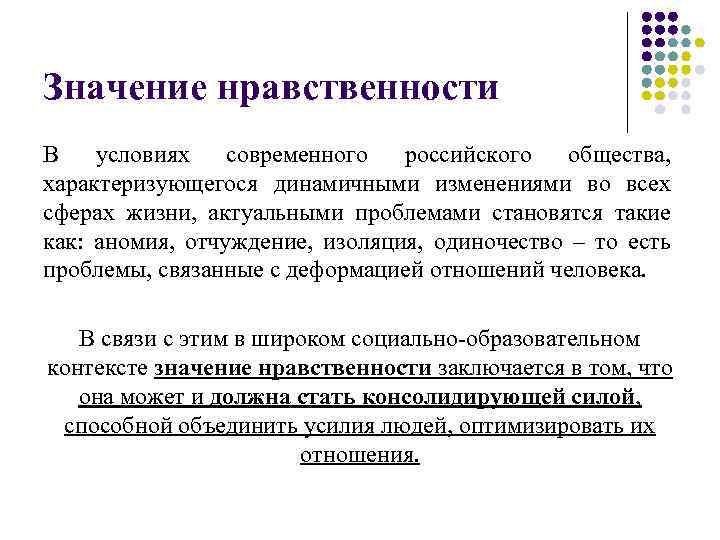 Значение нравственности

В условиях современного российского общества, характеризующегося динамичными изменениями во всех сферах жизни, актуальными проблемами становятся такие как: аномия, отчуждение, изоляция, одиночество – то есть проблемы, связанные с деформацией отношений человека.

В связи с этим в широком социально-образовательном контексте значение нравственности заключается в том, что она может и должна стать консолидирующей силой, способной объединить усилия людей, оптимизировать их отношения.